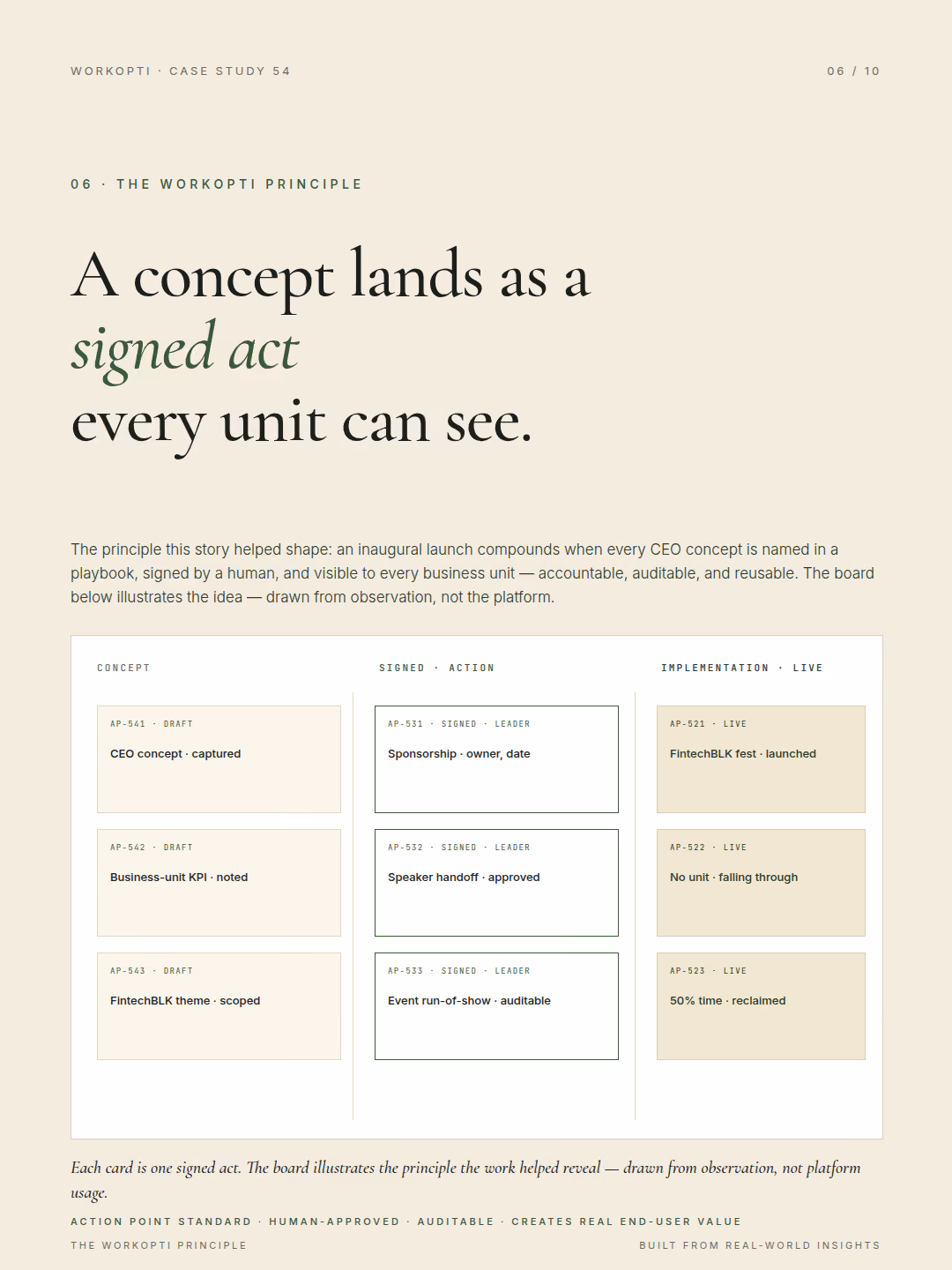 WORKOPTI · CASE STUDY 54

06 / 10

06 · THE WORKOPTI PRINCIPLE

A concept lands as a
signed act
every unit can see.

The principle this story helped shape: an inaugural launch compounds when every CEO concept is named in a playbook, signed by a human, and visible to every business unit — accountable, auditable, and reusable. The board below illustrates the idea — drawn from observation, not the platform.

CONCEPT

AP-541 · DRAFT
CEO concept · captured

AP-542 · DRAFT
Business-unit KPI · noted

AP-543 · DRAFT
FintechBLK theme · scoped

SIGNED · ACTION

AP-531 · SIGNED · LEADER
Sponsorship · owner, date

AP-532 · SIGNED · LEADER
Speaker handoff · approved

AP-533 · SIGNED · LEADER
Event run-of-show · auditable

IMPLEMENTATION · LIVE

AP-521 · LIVE
FintechBLK fest · launched

AP-522 · LIVE
No unit · falling through

AP-523 · LIVE
50% time · reclaimed

Each card is one signed act. The board illustrates the principle the work helped reveal — drawn from observation, not platform usage.

ACTION POINT STANDARD · HUMAN-APPROVED · AUDITABLE · CREATES REAL END-USER VALUE

THE WORKOPTI PRINCIPLE

BUILT FROM REAL-WORLD INSIGHTS